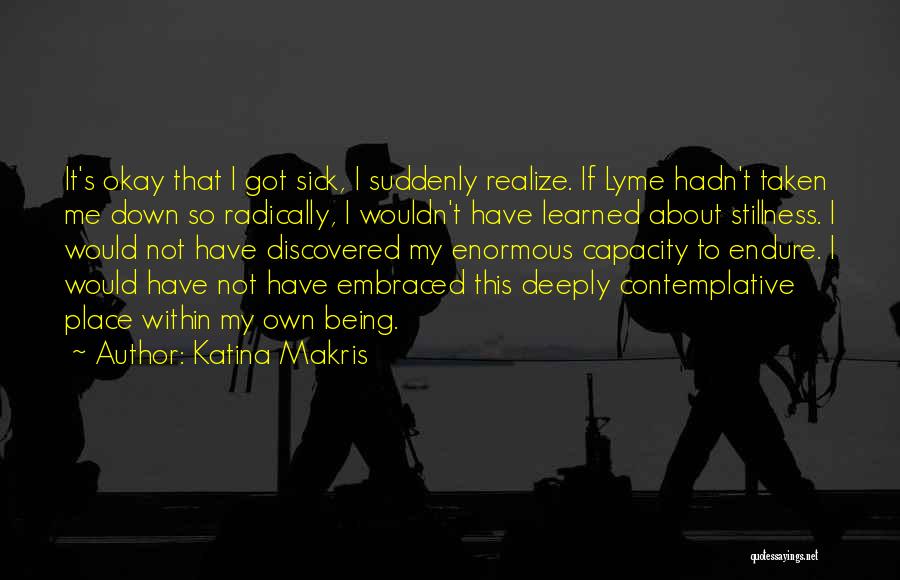 It's okay that I got sick, I suddenly realize. If Lyme hadn't taken me down so radically, I wouldn't have learned about stillness. I would not have discovered my enormous capacity to endure. I would have not have embraced this deeply contemplative place within my own being.

~ Author: Katina Makris

quotessayings.net